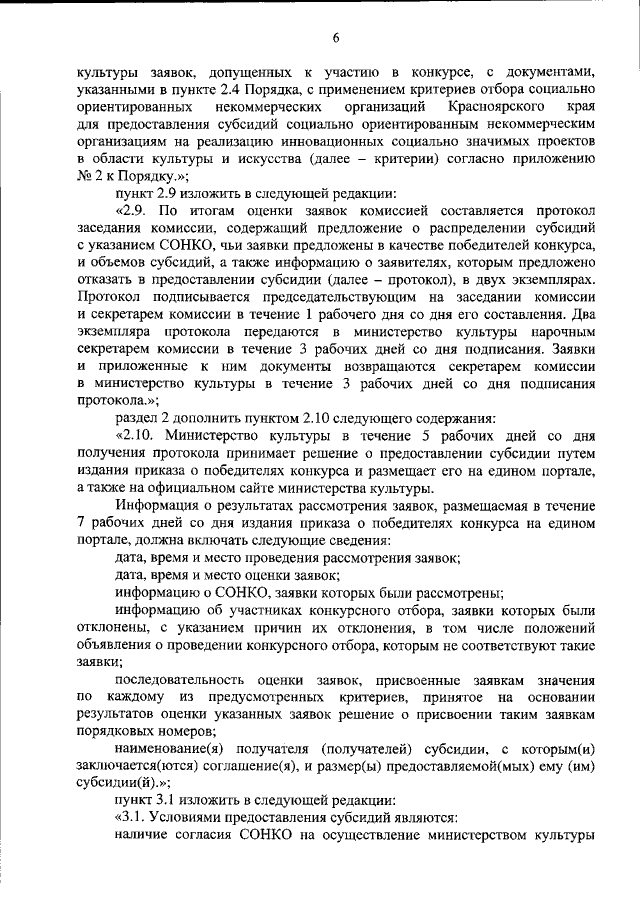 6

культуры заявок, допущенных к участию в конкурсе, с документами, указанными в пункте 2.4 Порядка, с применением критериев отбора социально ориентированных некоммерческих организаций Красноярского края для предоставления субсидий социально ориентированным некоммерческим организациям на реализацию инновационных социально значимых проектов в области культуры и искусства (далее – критерии) согласно приложению № 2 к Порядку.»;

пункт 2.9 изложить в следующей редакции:

«2.9. По итогам оценки заявок комиссией составляется протокол заседания комиссии, содержащий предложение о распределении субсидий с указанием СОНКО, чьи заявки предложены в качестве победителей конкурса, и объемов субсидий, а также информацию о заявителях, которым предложено отказать в предоставлении субсидии (далее – протокол), в двух экземплярах. Протокол подписывается председательствующим на заседании комиссии и секретарем комиссии в течение 1 рабочего дня со дня его составления. Два экземпляра протокола передаются в министерство культуры нарочным секретарем комиссии в течение 3 рабочих дней со дня подписания. Заявки и приложенные к ним документы возвращаются секретарем комиссии в министерство культуры в течение 3 рабочих дней со дня подписания протокола.»;

раздел 2 дополнить пунктом 2.10 следующего содержания:

«2.10. Министерство культуры в течение 5 рабочих дней со дня получения протокола принимает решение о предоставлении субсидии путем издания приказа о победителях конкурса и размещает его на едином портале, а также на официальном сайте министерства культуры.

Информация о результатах рассмотрения заявок, размещаемая в течение 7 рабочих дней со дня издания приказа о победителях конкурса на едином портале, должна включать следующие сведения:

дата, время и место проведения рассмотрения заявок;

дата, время и место оценки заявок;

информацию о СОНКО, заявки которых были рассмотрены;

информацию об участниках конкурсного отбора, заявки которых были отклонены, с указанием причин их отклонения, в том числе положений объявления о проведении конкурсного отбора, которым не соответствуют такие заявки;

последовательность оценки заявок, присвоенные заявкам значения по каждому из предусмотренных критериев, принятое на основании результатов оценки указанных заявок решение о присвоении таким заявкам порядковых номеров;

наименование(я) получателя (получателей) субсидии, с которым(и) заключается(ются) соглашение(я), и размер(ы) предоставляемой(мых) ему (им) субсидии(й).»;

пункт 3.1 изложить в следующей редакции:

«3.1. Условиями предоставления субсидий являются:

наличие согласия СОНКО на осуществление министерством культуры